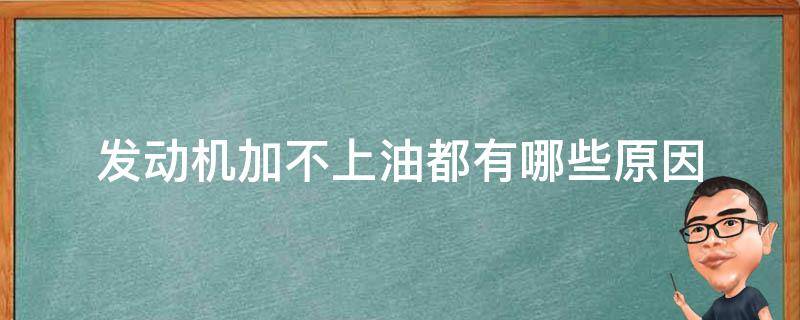 发动机加不上油都有哪些原因